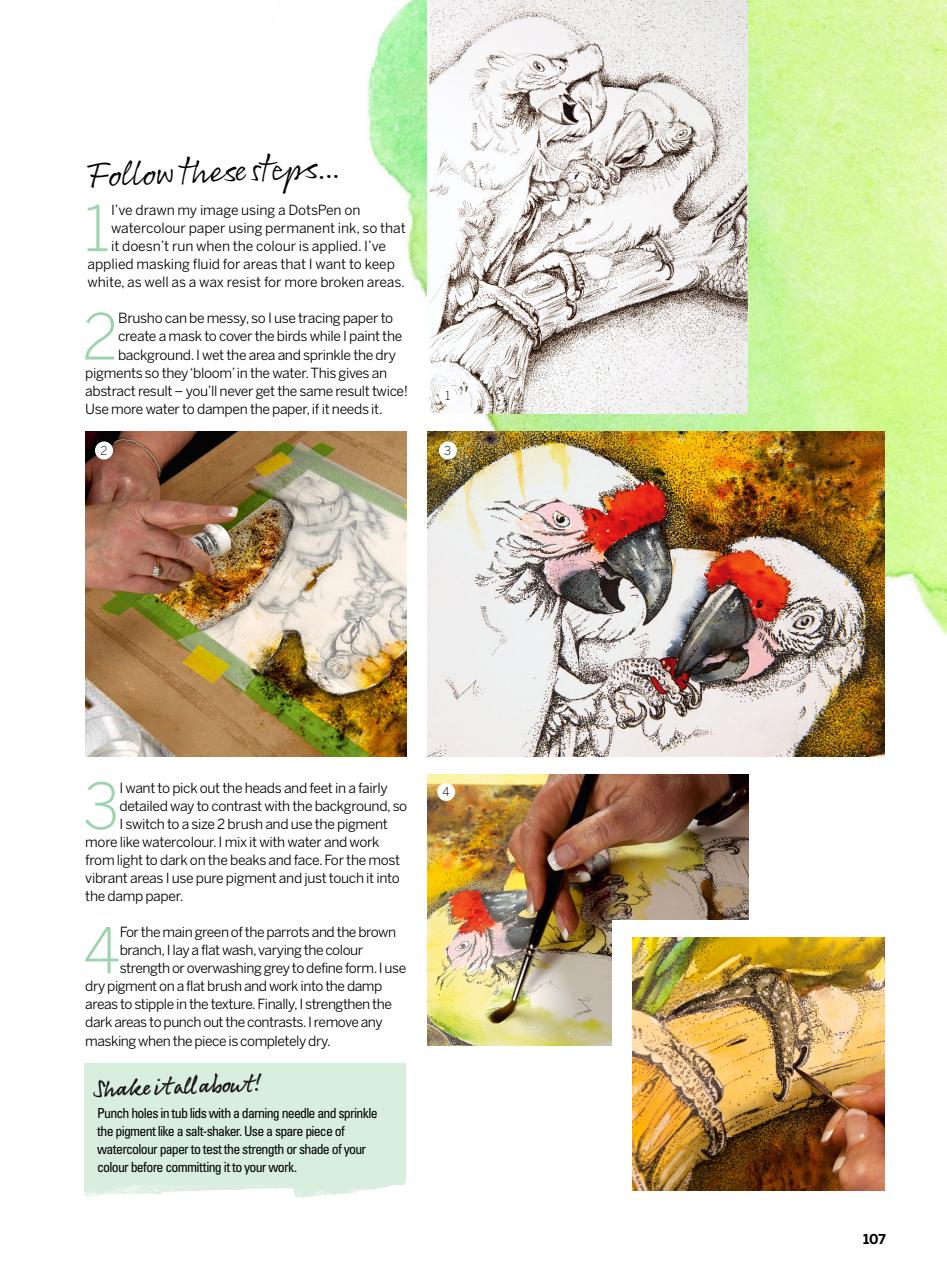 Follow these steps...

1 I've drawn my image using a DotsPen on watercolour paper using permanent ink, so that it doesn't run when the colour is applied. I've applied masking fluid for areas that I want to keep white, as well as a wax resist for more broken areas.

2 Brusho can be messy, so I use tracing paper to create a mask to cover the birds while I paint the background. I wet the area and sprinkle the dry pigments so they 'bloom' in the water. This gives an abstract result – you'll never get the same result twice! Use more water to dampen the paper, if it needs it.

1

2

3

3 I want to pick out the heads and feet in a fairly detailed way to contrast with the background, so I switch to a size 2 brush and use the pigment more like watercolour. I mix it with water and work from light to dark on the beaks and face. For the most vibrant areas I use pure pigment and just touch it into the damp paper.

4 For the main green of the parrots and the brown branch, I lay a flat wash, varying the colour strength or overwashing grey to define form. I use dry pigment on a flat brush and work into the damp areas to stipple in the texture. Finally, I strengthen the dark areas to punch out the contrasts. I remove any masking when the piece is completely dry.

4

Shake it all about!
Punch holes in tub lids with a darning needle and sprinkle the pigment like a salt-shaker. Use a spare piece of watercolour paper to test the strength or shade of your colour before committing it to your work.

107